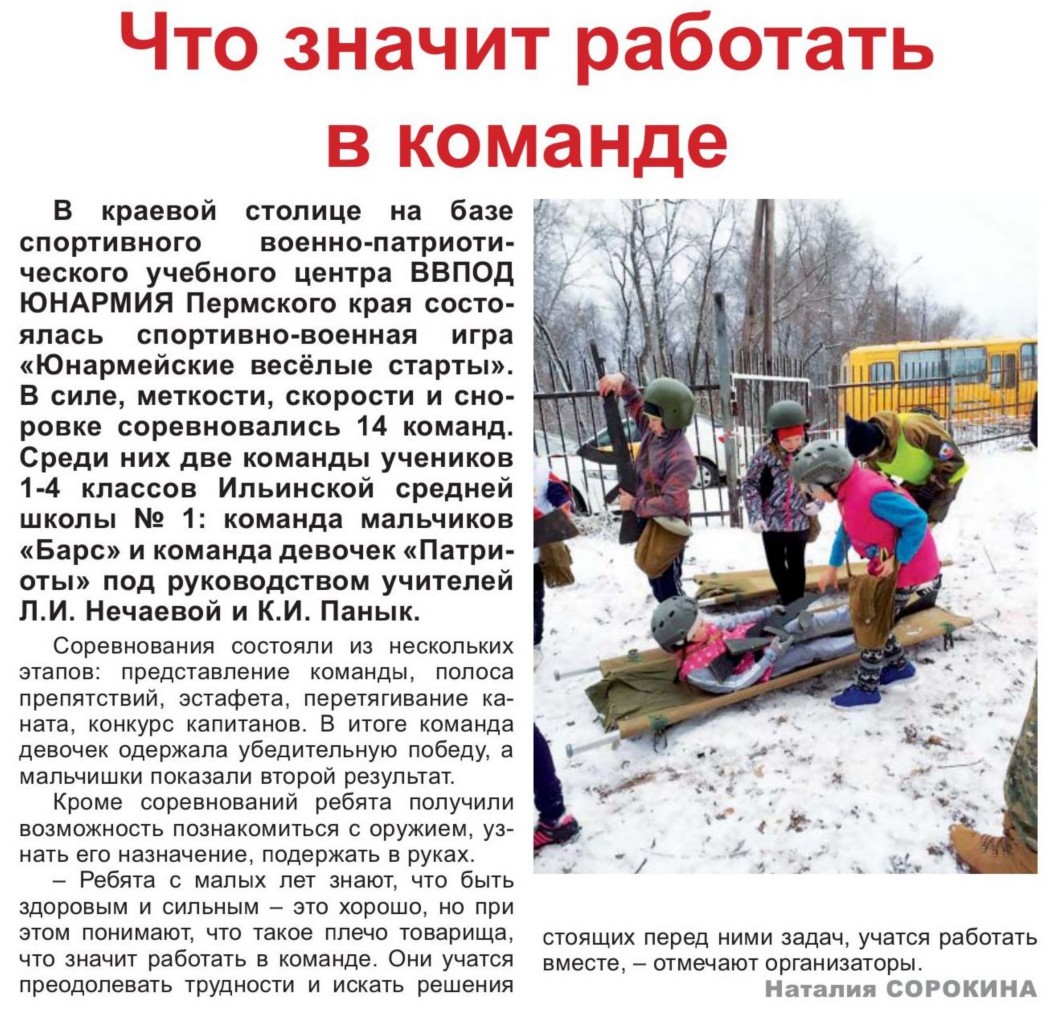 Что значит работать в команде

В краевой столице на базе спортивного военно-патриотического учебного центра ВВПОД ЮНАРМИЯ Пермского края состоялась спортивно-военная игра «Юнармейские весёлые старты». В силе, меткости, скорости и сноровке соревновались 14 команд. Среди них две команды учеников 1-4 классов Ильинской средней школы № 1: команда мальчиков «Барс» и команда девочек «Патриоты» под руководством учителей Л.И. Нечаевой и К.И. Панык.

Соревнования состояли из нескольких этапов: представление команды, полоса препятствий, эстафета, перетягивание каната, конкурс капитанов. В итоге команда девочек одержала убедительную победу, а мальчишки показали второй результат.

Кроме соревнований ребята получили возможность познакомиться с оружием, узнать его назначение, подержать в руках.

– Ребята с малых лет знают, что быть здоровым и сильным – это хорошо, но при этом понимают, что такое плечо товарища, что значит работать в команде. Они учатся преодолевать трудности и искать решения стоящих перед ними задач, учатся работать вместе, – отмечают организаторы.

Наталия СОРОКИНА